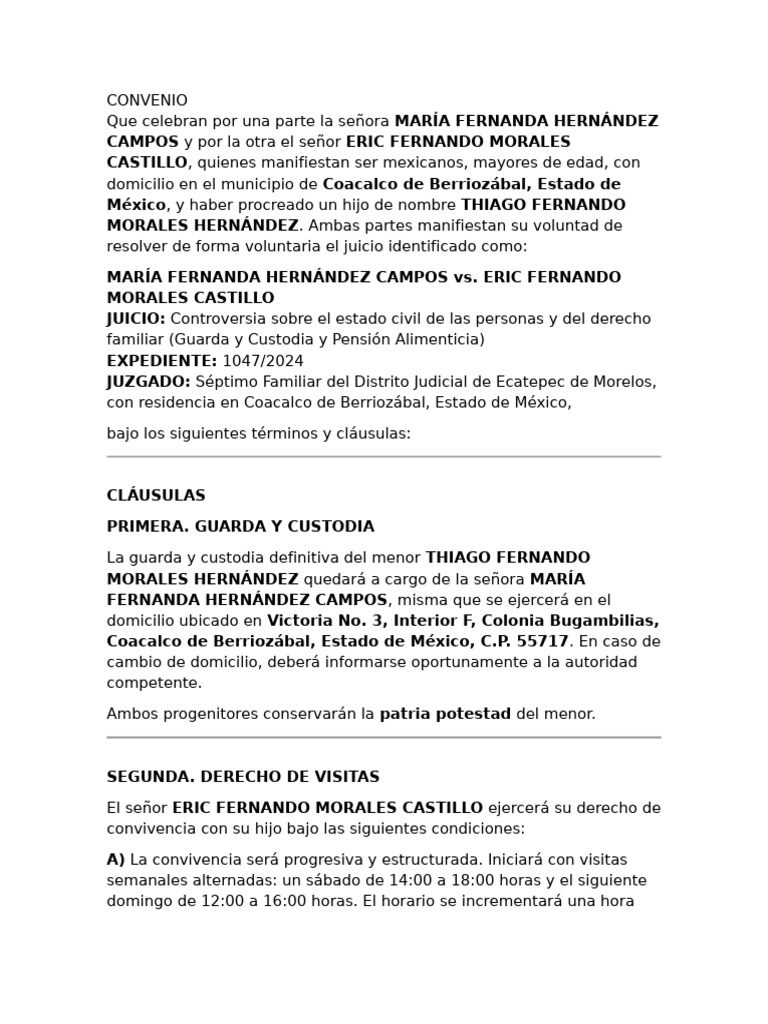 CONVENIO
Que celebran por una parte la señora MARÍA FERNANDA HERNÁNDEZ CAMPOS y por la otra el señor ERIC FERNANDO MORALES CASTILLO, quienes manifiestan ser mexicanos, mayores de edad, con domicilio en el municipio de Coacalco de Berriozábal, Estado de México, y haber procreado un hijo de nombre THIAGO FERNANDO MORALES HERNÁNDEZ. Ambas partes manifiestan su voluntad de resolver de forma voluntaria el juicio identificado como:

MARÍA FERNANDA HERNÁNDEZ CAMPOS vs. ERIC FERNANDO MORALES CASTILLO
JUICIO: Controversia sobre el estado civil de las personas y del derecho familiar (Guarda y Custodia y Pensión Alimenticia)
EXPEDIENTE: 1047/2024
JUZGADO: Séptimo Familiar del Distrito Judicial de Ecatepec de Morelos, con residencia en Coacalco de Berriozábal, Estado de México,

bajo los siguientes términos y cláusulas:

CLÁUSULAS

PRIMERA. GUARDA Y CUSTODIA

La guarda y custodia definitiva del menor THIAGO FERNANDO MORALES HERNÁNDEZ quedará a cargo de la señora MARÍA FERNANDA HERNÁNDEZ CAMPOS, misma que se ejercerá en el domicilio ubicado en Victoria No. 3, Interior F, Colonia Bugambilias, Coacalco de Berriozábal, Estado de México, C.P. 55717. En caso de cambio de domicilio, deberá informarse oportunamente a la autoridad competente.

Ambos progenitores conservarán la patria potestad del menor.

SEGUNDA. DERECHO DE VISITAS

El señor ERIC FERNANDO MORALES CASTILLO ejercerá su derecho de convivencia con su hijo bajo las siguientes condiciones:

A) La convivencia será progresiva y estructurada. Iniciará con visitas semanales alternadas: un sábado de 14:00 a 18:00 horas y el siguiente domingo de 12:00 a 16:00 horas. El horario se incrementará una hora